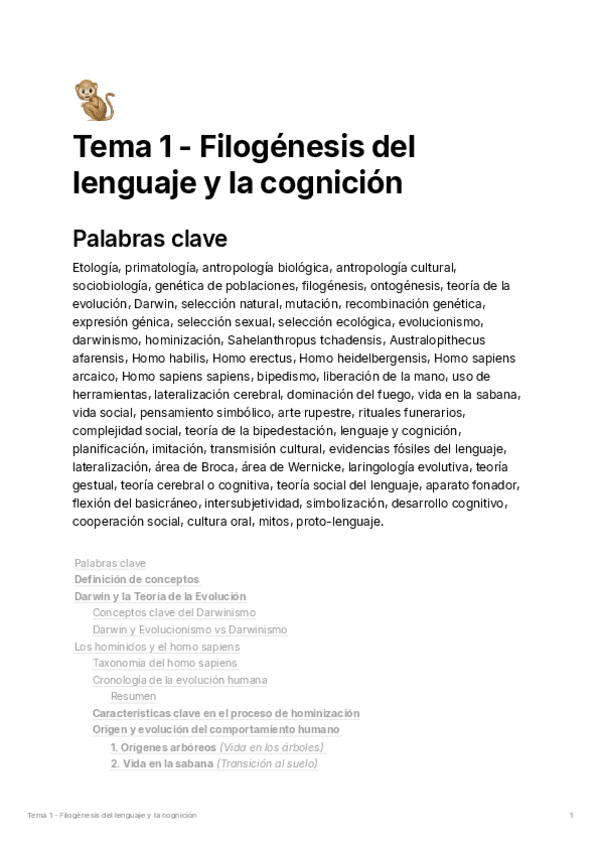 Tema 1 - Filogénesis del lenguaje y la cognición

Palabras clave

Etología, primatología, antropología biológica, antropología cultural, sociobiología, genética de poblaciones, filogénesis, ontogénesis, teoría de la evolución, Darwin, selección natural, mutación, recombinación genética, expresión génica, selección sexual, selección ecológica, evolucionismo, darwinismo, hominización, Sahelanthropus tchadensis, Australopithecus afarensis, Homo habilis, Homo erectus, Homo heidelbergensis, Homo sapiens arcaico, Homo sapiens sapiens, bipedismo, liberación de la mano, uso de herramientas, lateralización cerebral, dominación del fuego, vida en la sabana, vida social, pensamiento simbólico, arte rupestre, rituales funerarios, complejidad social, teoría de la bipedestación, lenguaje y cognición, planificación, imitación, transmisión cultural, evidencias fósiles del lenguaje, lateralización, área de Broca, área de Wernicke, laringología evolutiva, teoría gestual, teoría cerebral o cognitiva, teoría social del lenguaje, aparato fonador, flexión del basicráneo, intersubjetividad, simbolización, desarrollo cognitivo, cooperación social, cultura oral, mitos, proto-lenguaje.

Palabras clave
Definición de conceptos
Darwin y la Teoría de la Evolución
Conceptos clave del Darwinismo
Darwin y Evolucionismo vs Darwinismo
Los homínidos y el homo sapiens
Taxonomía del homo sapiens
Cronología de la evolución humana
Resumen
Características clave en el proceso de hominización
Origen y evolución del comportamiento humano
1. Orígenes arbóreos (Vida en los árboles)
2. Vida en la sabana (Transición al suelo)

Tema 1 - Filogénesis del lenguaje y la cognición
1